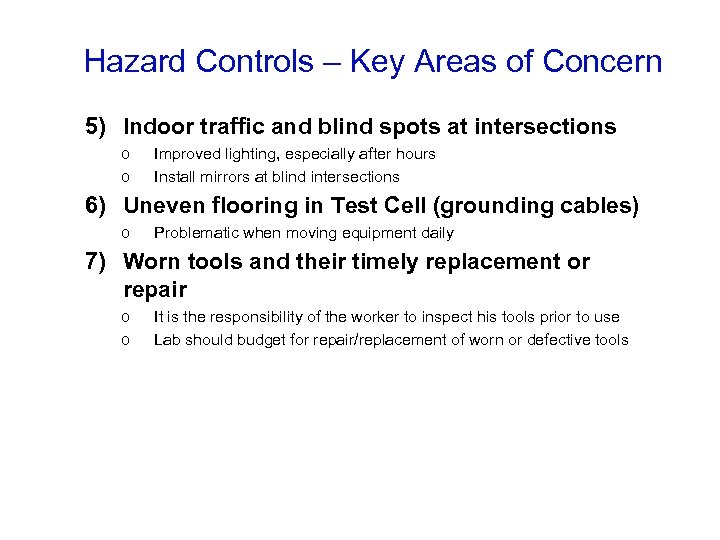 Hazard Controls – Key Areas of Concern

5) Indoor traffic and blind spots at intersections
o Improved lighting, especially after hours
o Install mirrors at blind intersections

6) Uneven flooring in Test Cell (grounding cables)
o Problematic when moving equipment daily

7) Worn tools and their timely replacement or repair
o It is the responsibility of the worker to inspect his tools prior to use
o Lab should budget for repair/replacement of worn or defective tools